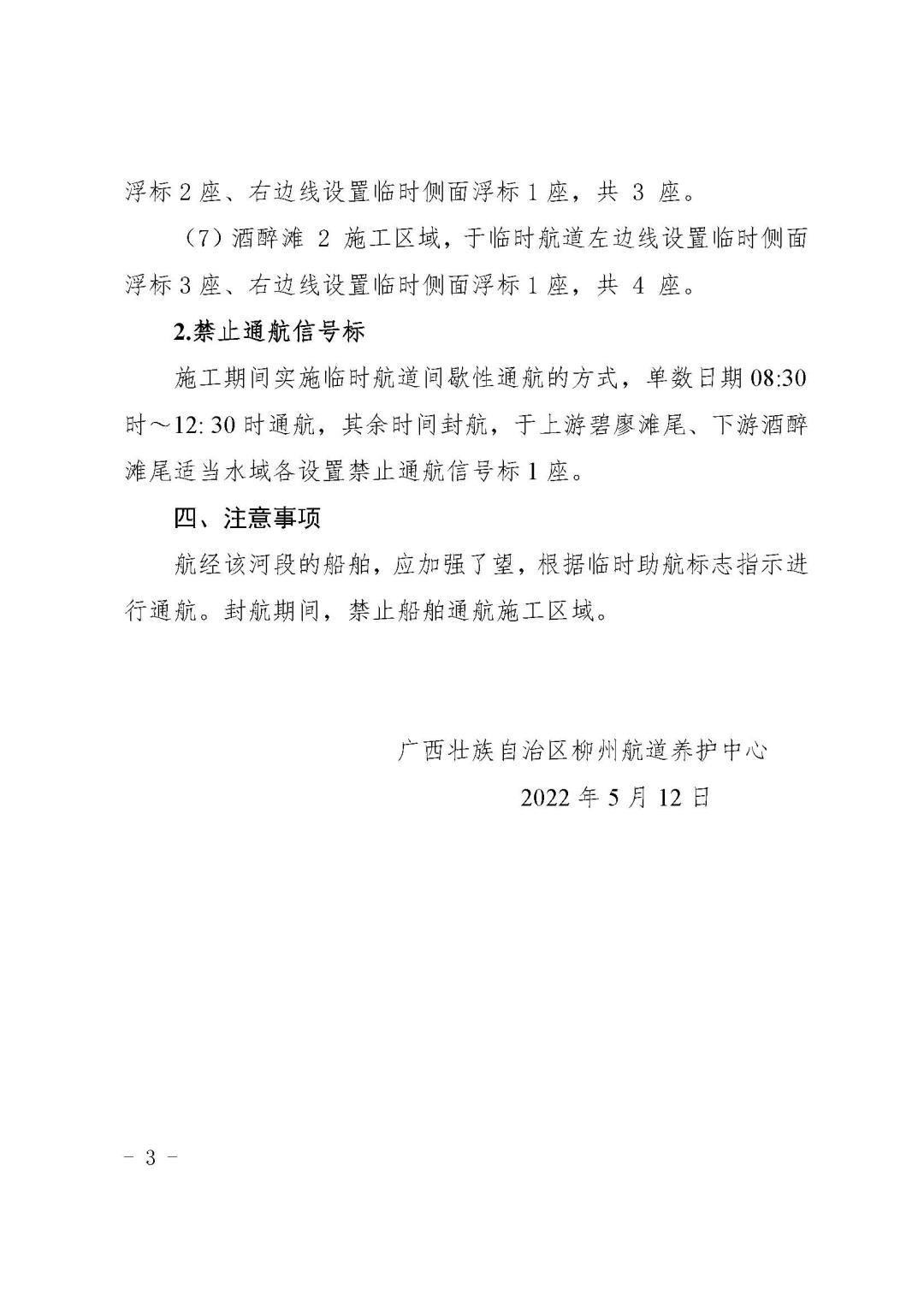 浮标 2 座、右边线设置临时侧面浮标 1 座，共 3 座。

（7）酒醉滩 2 施工区域，于临时航道左边线设置临时侧面浮标 3 座、右边线设置临时侧面浮标 1 座，共 4 座。

2.禁止通航信号标

施工期间实施临时航道间歇性通航的方式，单数日期 08:30 时～12: 30 时通航，其余时间封航，于上游碧廖滩尾、下游酒醉滩尾适当水域各设置禁止通航信号标 1 座。

四、注意事项

航经该河段的船舶，应加强了望，根据临时助航标志指示进行通航。封航期间，禁止船舶通航施工区域。

广西壮族自治区柳州航道养护中心

2022 年 5 月 12 日

－ 3 －